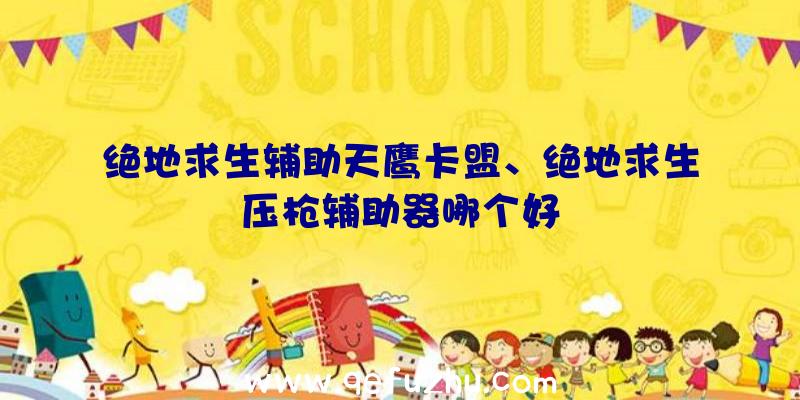 SCHOOL

绝地求生辅助天鹰卡盟、绝地求生压枪辅助器哪个好

www.qqfuzhu.com